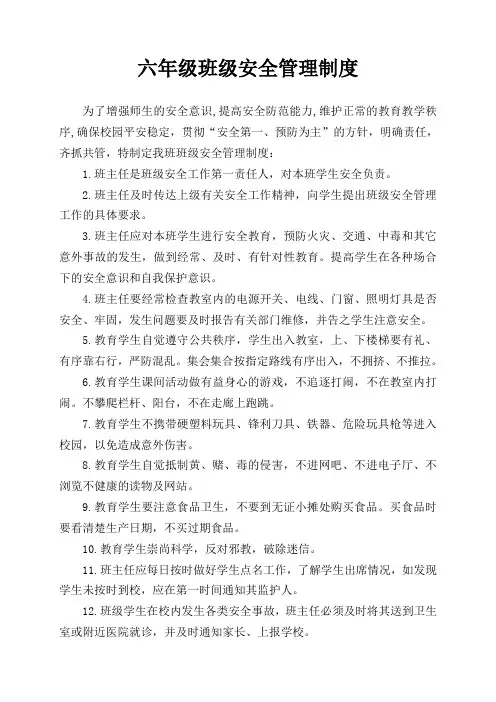 六年级班级安全管理制度

为了增强师生的安全意识,提高安全防范能力,维护正常的教育教学秩序,确保校园平安稳定，贯彻“安全第一、预防为主”的方针，明确责任，齐抓共管，特制定我班班级安全管理制度：

1.班主任是班级安全工作第一责任人，对本班学生安全负责。

2.班主任及时传达上级有关安全工作精神，向学生提出班级安全管理工作的具体要求。

3.班主任应对本班学生进行安全教育，预防火灾、交通、中毒和其它意外事故的发生，做到经常、及时、有针对性教育。提高学生在各种场合下的安全意识和自我保护意识。

4.班主任要经常检查教室内的电源开关、电线、门窗、照明灯具是否安全、牢固，发生问题要及时报告有关部门维修，并告之学生注意安全。

5.教育学生自觉遵守公共秩序，学生出入教室，上、下楼梯要有礼、有序靠右行，严防混乱。集会集合按指定路线有序出入，不拥挤、不推拉。

6.教育学生课间活动做有益身心的游戏，不追逐打闹，不在教室内打闹。不攀爬栏杆、阳台，不在走廊上跑跳。

7.教育学生不携带硬塑料玩具、锋利刀具、铁器、危险玩具枪等进入校园，以免造成意外伤害。

8.教育学生自觉抵制黄、赌、毒的侵害，不进网吧、不进电子厅、不浏览不健康的读物及网站。

9.教育学生要注意食品卫生，不要到无证小摊处购买食品。买食品时要看清楚生产日期，不买过期食品。

10.教育学生崇尚科学，反对邪教，破除迷信。

11.班主任应每日按时做好学生点名工作，了解学生出席情况，如发现学生未按时到校，应在第一时间通知其监护人。

12.班级学生在校内发生各类安全事故，班主任必须及时将其送到卫生室或附近医院就诊，并及时通知家长、上报学校。